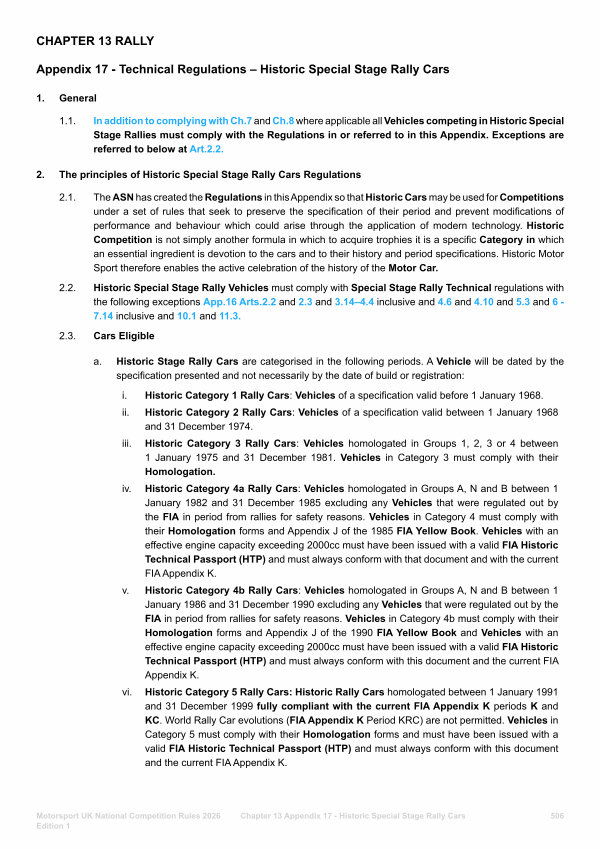 CHAPTER 13 RALLY

Appendix 17 - Technical Regulations – Historic Special Stage Rally Cars

1. General

1.1. In addition to complying with Ch.7 and Ch.8 where applicable all Vehicles competing in Historic Special Stage Rallies must comply with the Regulations in or referred to in this Appendix. Exceptions are referred to below at Art.2.2.

2. The principles of Historic Special Stage Rally Cars Regulations

2.1. The ASN has created the Regulations in this Appendix so that Historic Cars may be used for Competitions under a set of rules that seek to preserve the specification of their period and prevent modifications of performance and behaviour which could arise through the application of modern technology. Historic Competition is not simply another formula in which to acquire trophies it is a specific Category in which an essential ingredient is devotion to the cars and to their history and period specifications. Historic Motor Sport therefore enables the active celebration of the history of the Motor Car.

2.2. Historic Special Stage Rally Vehicles must comply with Special Stage Rally Technical regulations with the following exceptions App.16 Arts.2.2 and 2.3 and 3.14–4.4 inclusive and 4.6 and 4.10 and 5.3 and 6 - 7.14 inclusive and 10.1 and 11.3.

2.3. Cars Eligible

a. Historic Stage Rally Cars are categorised in the following periods. A Vehicle will be dated by the specification presented and not necessarily by the date of build or registration:

i. Historic Category 1 Rally Cars: Vehicles of a specification valid before 1 January 1968.

ii. Historic Category 2 Rally Cars: Vehicles of a specification valid between 1 January 1968 and 31 December 1974.

iii. Historic Category 3 Rally Cars: Vehicles homologated in Groups 1, 2, 3 or 4 between 1 January 1975 and 31 December 1981. Vehicles in Category 3 must comply with their Homologation.

iv. Historic Category 4a Rally Cars: Vehicles homologated in Groups A, N and B between 1 January 1982 and 31 December 1985 excluding any Vehicles that were regulated out by the FIA in period from rallies for safety reasons. Vehicles in Category 4 must comply with their Homologation forms and Appendix J of the 1985 FIA Yellow Book. Vehicles with an effective engine capacity exceeding 2000cc must have been issued with a valid FIA Historic Technical Passport (HTP) and must always conform with that document and with the current FIA Appendix K.

v. Historic Category 4b Rally Cars: Vehicles homologated in Groups A, N and B between 1 January 1986 and 31 December 1990 excluding any Vehicles that were regulated out by the FIA in period from rallies for safety reasons. Vehicles in Category 4b must comply with their Homologation forms and Appendix J of the 1990 FIA Yellow Book and Vehicles with an effective engine capacity exceeding 2000cc must have been issued with a valid FIA Historic Technical Passport (HTP) and must always conform with this document and the current FIA Appendix K.

vi. Historic Category 5 Rally Cars: Historic Rally Cars homologated between 1 January 1991 and 31 December 1999 fully compliant with the current FIA Appendix K periods K and KC. World Rally Car evolutions (FIA Appendix K Period KRC) are not permitted. Vehicles in Category 5 must comply with their Homologation forms and must have been issued with a valid FIA Historic Technical Passport (HTP) and must always conform with this document and the current FIA Appendix K.

Motorsport UK National Competition Rules 2026 Edition 1 Chapter 13 Appendix 17 - Historic Special Stage Rally Cars 506